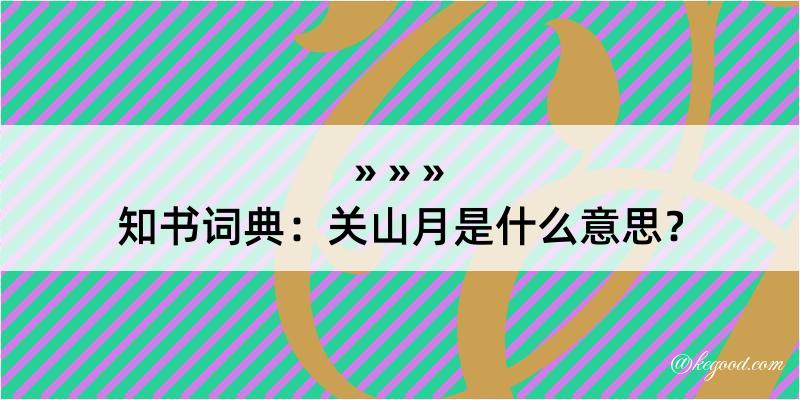 » » »
知书词典：关山月是什么意思？

@kegood.com